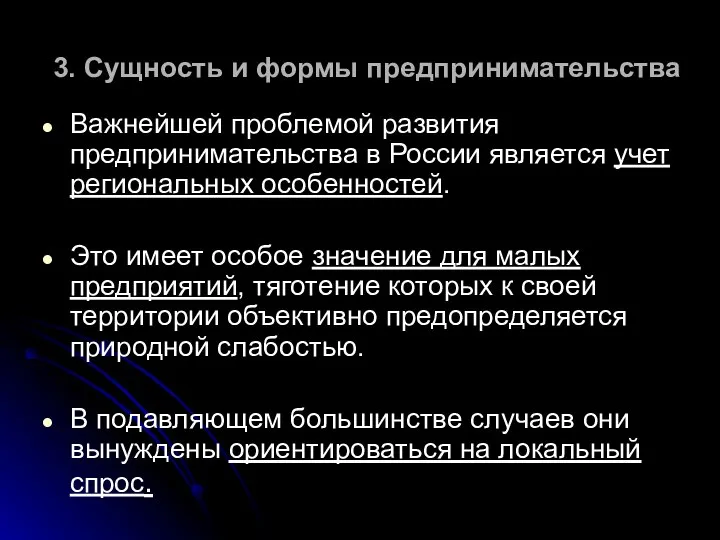 3. Сущность и формы предпринимательства

Важнейшей проблемой развития предпринимательства в России является учет региональных особенностей.

Это имеет особое значение для малых предприятий, тяготение которых к своей территории объективно предопределяется природной слабостью.

В подавляющем большинстве случаев они вынуждены ориентироваться на локальный спрос.